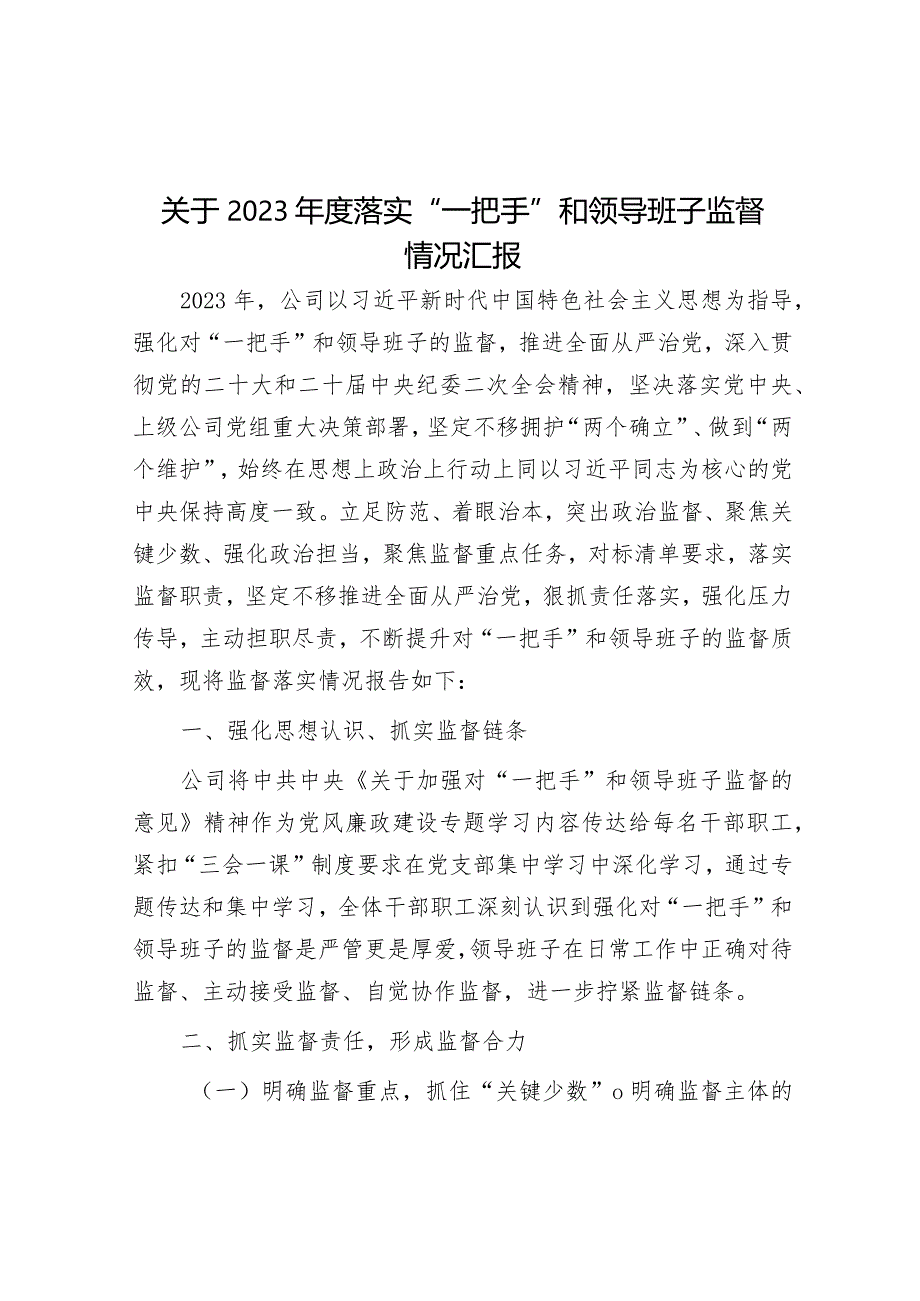 关于2023年度落实“一把手”和领导班子监督情况汇报

2023年，公司以习近平新时代中国特色社会主义思想为指导，强化对“一把手”和领导班子的监督，推进全面从严治党，深入贯彻党的二十大和二十届中央纪委二次全会精神，坚决落实党中央、上级公司党组重大决策部署，坚定不移拥护“两个确立”、做到“两个维护”，始终在思想上政治上行动上同以习近平同志为核心的党中央保持高度一致。立足防范、着眼治本，突出政治监督、聚焦关键少数、强化政治担当，聚焦监督重点任务，对标清单要求，落实监督职责，坚定不移推进全面从严治党，狠抓责任落实，强化压力传导，主动担职尽责，不断提升对“一把手”和领导班子的监督质效，现将监督落实情况报告如下：

一、强化思想认识、抓实监督链条

公司将中共中央《关于加强对“一把手”和领导班子监督的意见》精神作为党风廉政建设专题学习内容传达给每名干部职工，紧扣“三会一课”制度要求在党支部集中学习中深化学习，通过专题传达和集中学习，全体干部职工深刻认识到强化对“一把手”和领导班子的监督是严管更是厚爱，领导班子在日常工作中正确对待监督、主动接受监督、自觉协作监督，进一步拧紧监督链条。

二、抓实监督责任，形成监督合力

（一）明确监督重点，抓住“关键少数”o明确监督主体的